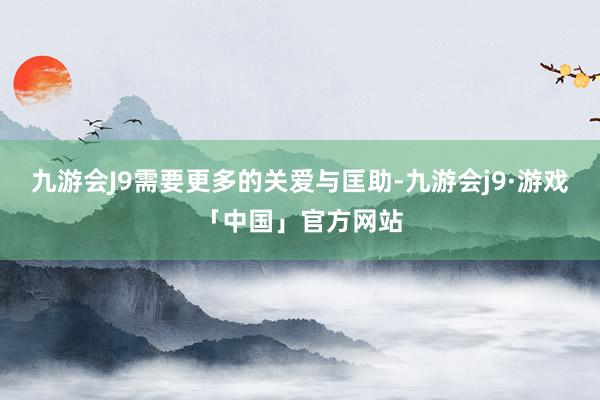 九游会J9需要更多的关爱与匡助-九游会j9·游戏「中国」官方网站